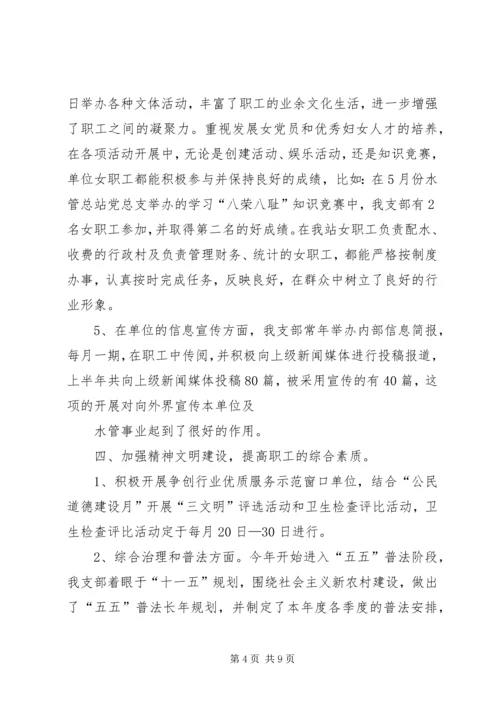 日举办各种文体活动，丰富了职工的业余文化生活，进一步增强了职工之间的凝聚力。重视发展女党员和优秀妇女人才的培养，在各项活动开展中，无论是创建活动、娱乐活动，还是知识竞赛，单位女职工都能积极参与并保持良好的成绩，比如：在5月份水管总站党总支举办的学习“八荣八耻”知识竞赛中，我支部有2名女职工参加，并取得第二名的好成绩。在我站女职工负责配水、收费的行政村及负责管理财务、统计的女职工，都能严格按制度办事，认真按时完成任务，反映良好，在群众中树立了良好的行业形象。

5、在单位的信息宣传方面，我支部常年举办内部信息简报，每月一期，在职工中传阅，并积极向上级新闻媒体进行投稿报道，上半年共向上级新闻媒体投稿80篇，被采用宣传的有40篇，这项的开展对向外界宣传本单位及

水管事业起到了很好的作用。

四、加强精神文明建设，提高职工的综合素质。

1、积极开展争创行业优质服务示范窗口单位，结合“公民道德建设月”开展“三文明”评选活动和卫生检查评比活动，卫生检查评比活动定于每月20日—30日进行。

2、综合治理和普法方面。今年开始进入“五五”普法阶段，我支部着眼于“十一五”规划，围绕社会主义新农村建设，做出了“五五”普法长年规划，并制定了本年度各季度的普法安排，

第4页 共9页